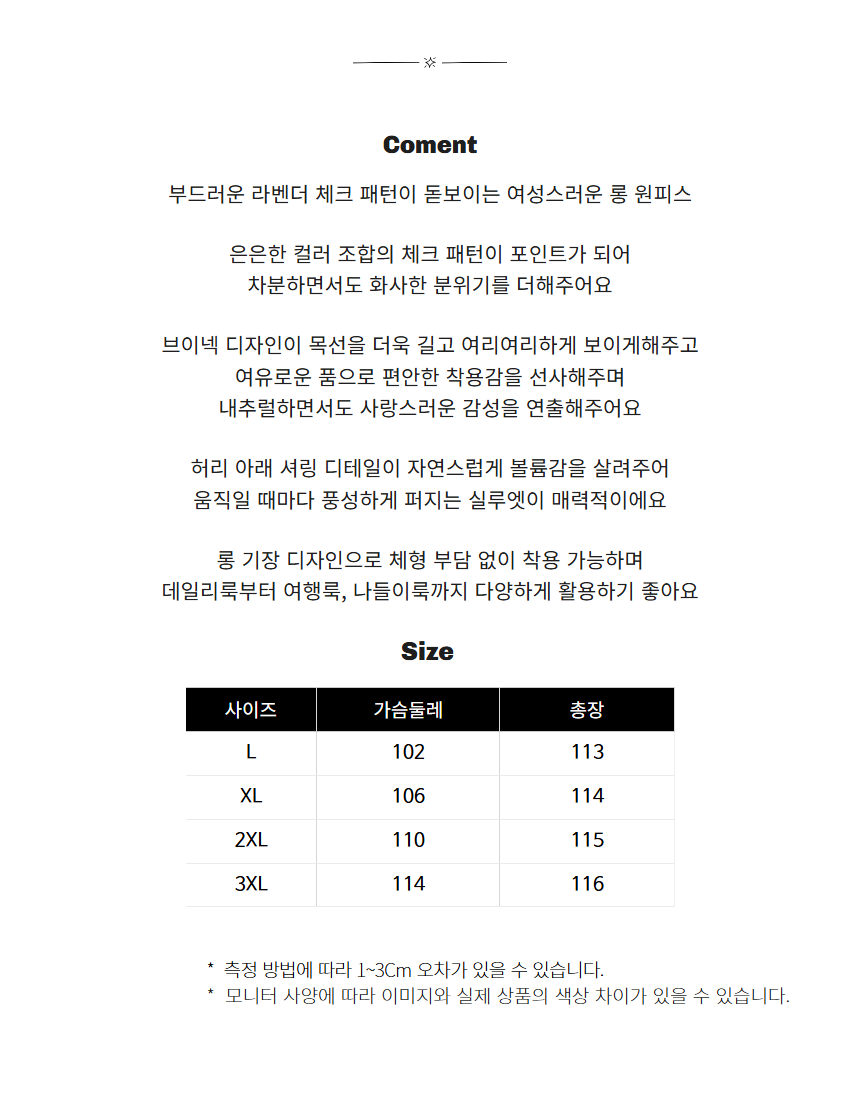 Coment

부드러운 라벤더 체크 패턴이 돋보이는 여성스러운 롱 원피스

은은한 컬러 조합의 체크 패턴이 포인트가 되어
차분하면서도 화사한 분위기를 더해주어요

브이넥 디자인이 목선을 더욱 길고 여리여리하게 보이게해주고
여유로운 품으로 편안한 착용감을 선사해주며
내추럴하면서도 사랑스러운 감성을 연출해주어요

허리 아래 셔링 디테일이 자연스럽게 볼륨감을 살려주어
움직일 때마다 풍성하게 퍼지는 실루엣이 매력적이에요

롱 기장 디자인으로 체형 부담 없이 착용 가능하며
데일리룩부터 여행룩, 나들이룩까지 다양하게 활용하기 좋아요

Size

| 사이즈 | 가슴둘레 | 총장 |
|---|---|---|
| L | 102 | 113 |
| XL | 106 | 114 |
| 2XL | 110 | 115 |
| 3XL | 114 | 116 |

* 측정 방법에 따라 1~3Cm 오차가 있을 수 있습니다.
* 모니터 사양에 따라 이미지와 실제 상품의 색상 차이가 있을 수 있습니다.